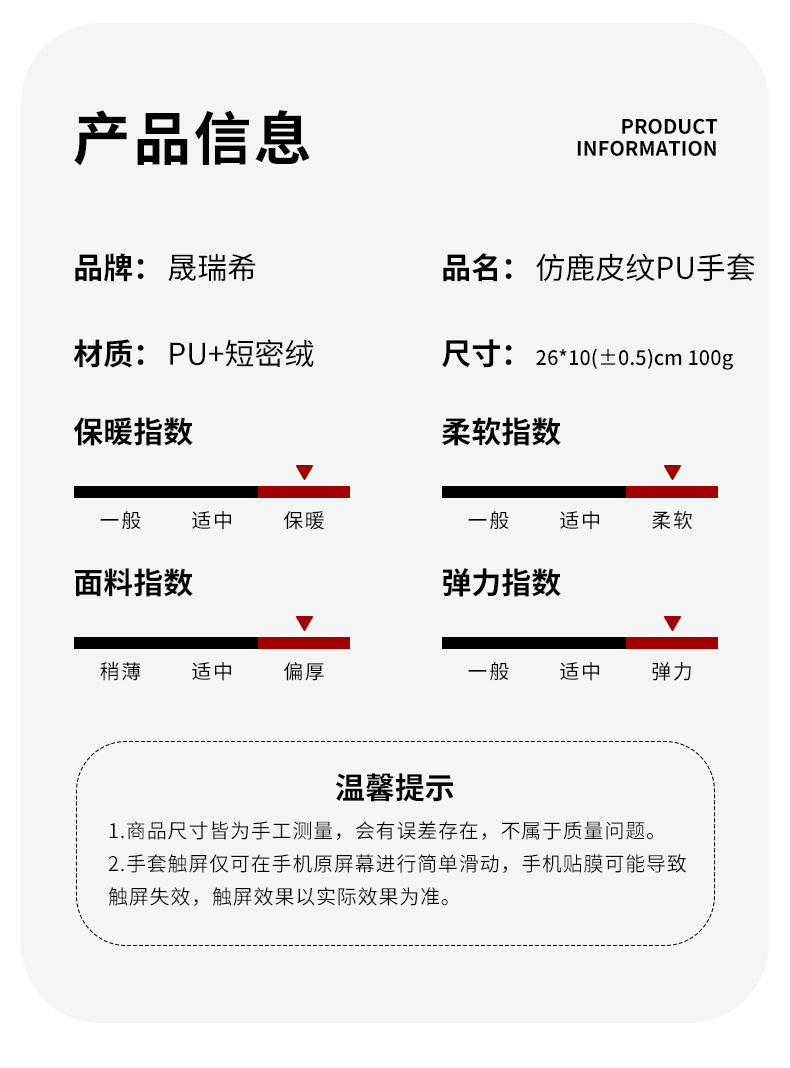 产品信息

PRODUCT INFORMATION

品牌：晟瑞希

品名：仿鹿皮纹PU手套

材质：PU+短密绒

尺寸：26*10(±0.5)cm 100g

保暖指数

一般 适中 保暖

柔软指数

一般 适中 柔软

面料指数

稍薄 适中 偏厚

弹力指数

一般 适中 弹力

温馨提示

1.商品尺寸皆为手工测量，会有误差存在，不属于质量问题。
2.手套触屏仅可在手机原屏幕进行简单滑动，手机贴膜可能导致触屏失效，触屏效果以实际效果为准。